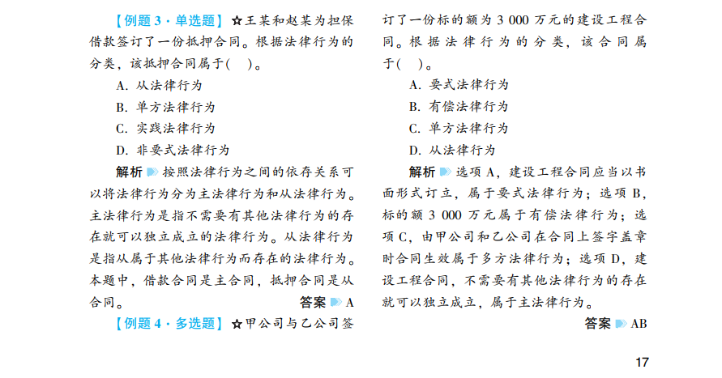 【例题 3 · 单选题】☆王某和赵某为担保借款签订了一份抵押合同。根据法律行为的分类，该抵押合同属于(　)。

A. 从法律行为

B. 单方法律行为

C. 实践法律行为

D. 非要式法律行为

解析 按照法律行为之间的依存关系可以将法律行为分为主法律行为和从法律行为。主法律行为是指不需要有其他法律行为的存在就可以独立成立的法律行为。从法律行为是指从属于其他法律行为而存在的法律行为。本题中，借款合同是主合同，抵押合同是从合同。

答案 A

【例题 4 · 多选题】☆甲公司与乙公司签订了一份标的额为 3 000 万元的建设工程合同。根据法律行为的分类，该合同属于(　)。

A. 要式法律行为

B. 有偿法律行为

C. 单方法律行为

D. 从法律行为

解析 选项 A，建设工程合同应当以书面形式订立，属于要式法律行为；选项 B，标的额 3 000 万元属于有偿法律行为；选项 C，由甲公司和乙公司在合同上签字盖章时合同生效属于多方法律行为；选项 D，建设工程合同，不需要有其他法律行为的存在就可以独立成立，属于主法律行为。

答案 AB

17